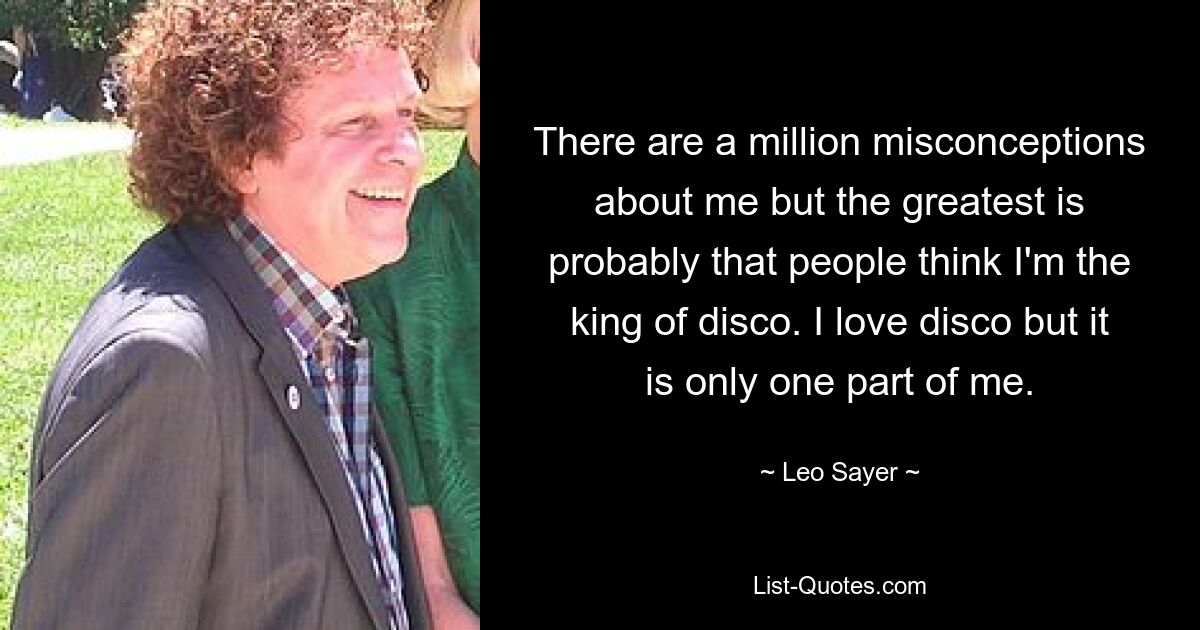 There are a million misconceptions about me but the greatest is probably that people think I'm the king of disco. I love disco but it is only one part of me.

~ Leo Sayer ~

List-Quotes.com